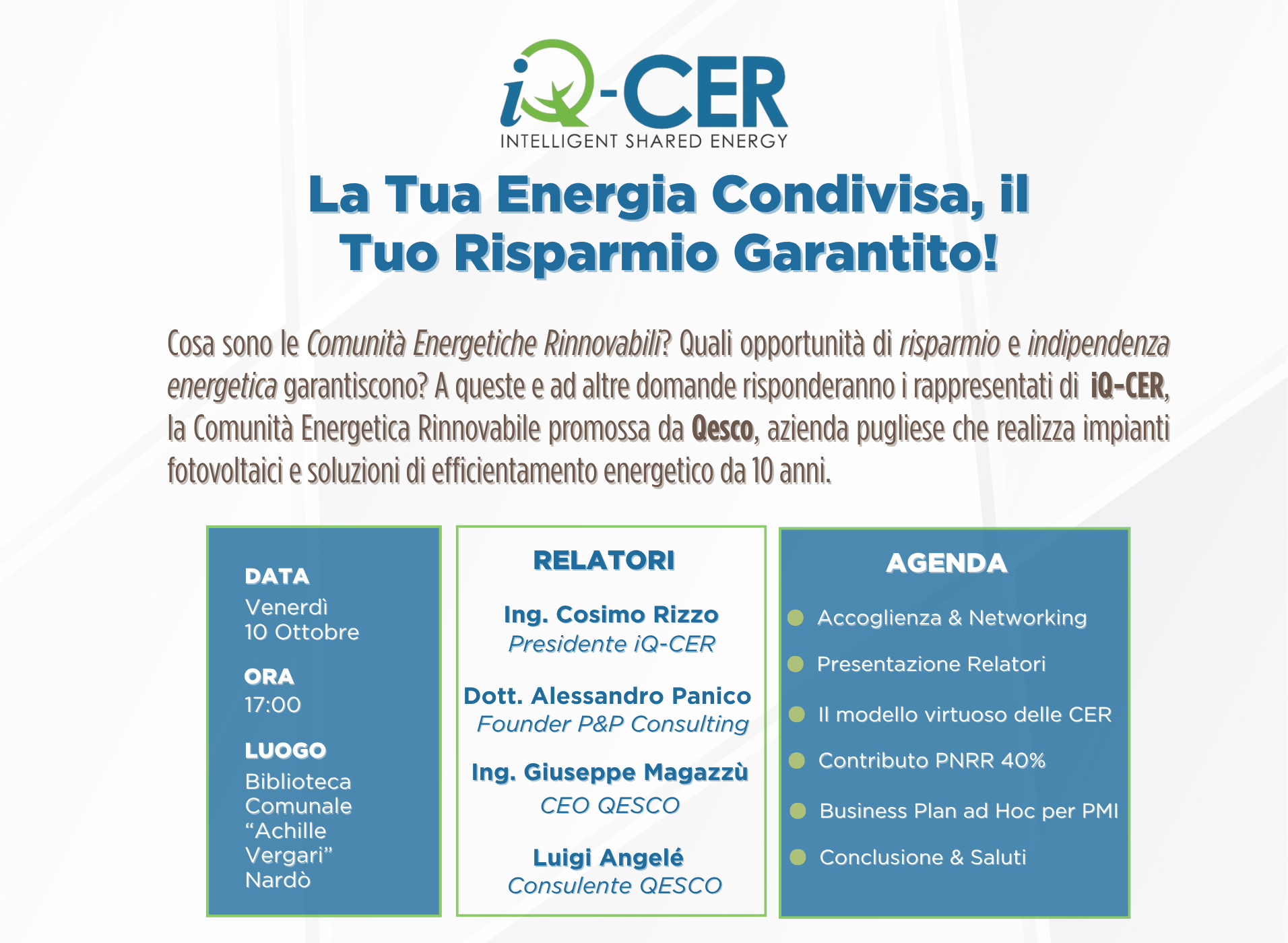 iQ-CER
INTELLIGENT SHARED ENERGY

La Tua Energia Condivisa, il Tuo Risparmio Garantito!

Cosa sono le Comunità Energetiche Rinnovabili? Quali opportunità di risparmio e indipendenza energetica garantiscono? A queste e ad altre domande risponderanno i rappresentati di iQ-CER, la Comunità Energetica Rinnovabile promossa da Qesco, azienda pugliese che realizza impianti fotovoltaici e soluzioni di efficientamento energetico da 10 anni.

DATA
Venerdì
10 Ottobre

ORA
17:00

LUOGO
Biblioteca Comunale "Achille Vergari" Nardò

RELATORI

Ing. Cosimo Rizzo
Presidente iQ-CER

Dott. Alessandro Panico
Founder P&P Consulting

Ing. Giuseppe Magazzù
CEO QESCO

Luigi Angelé
Consulente QESCO

AGENDA

Accoglienza & Networking
Presentazione Relatori
Il modello virtuoso delle CER
Contributo PNRR 40%
Business Plan ad Hoc per PMI
Conclusione & Saluti